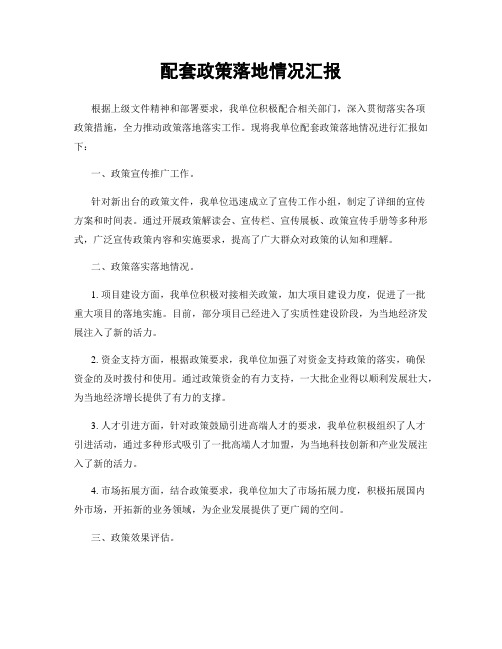 配套政策落地情况汇报

根据上级文件精神和部署要求，我单位积极配合相关部门，深入贯彻落实各项政策措施，全力推动政策落地落实工作。现将我单位配套政策落地情况进行汇报如下：

一、政策宣传推广工作。

针对新出台的政策文件，我单位迅速成立了宣传工作小组，制定了详细的宣传方案和时间表。通过开展政策解读会、宣传栏、宣传展板、政策宣传手册等多种形式，广泛宣传政策内容和实施要求，提高了广大群众对政策的认知和理解。

二、政策落实落地情况。

1. 项目建设方面，我单位积极对接相关政策，加大项目建设力度，促进了一批重大项目的落地实施。目前，部分项目已经进入了实质性建设阶段，为当地经济发展注入了新的活力。

2. 资金支持方面，根据政策要求，我单位加强了对资金支持政策的落实，确保资金的及时拨付和使用。通过政策资金的有力支持，一大批企业得以顺利发展壮大，为当地经济增长提供了有力的支撑。

3. 人才引进方面，针对政策鼓励引进高端人才的要求，我单位积极组织了人才引进活动，通过多种形式吸引了一批高端人才加盟，为当地科技创新和产业发展注入了新的活力。

4. 市场拓展方面，结合政策要求，我单位加大了市场拓展力度，积极拓展国内外市场，开拓新的业务领域，为企业发展提供了更广阔的空间。

三、政策效果评估。